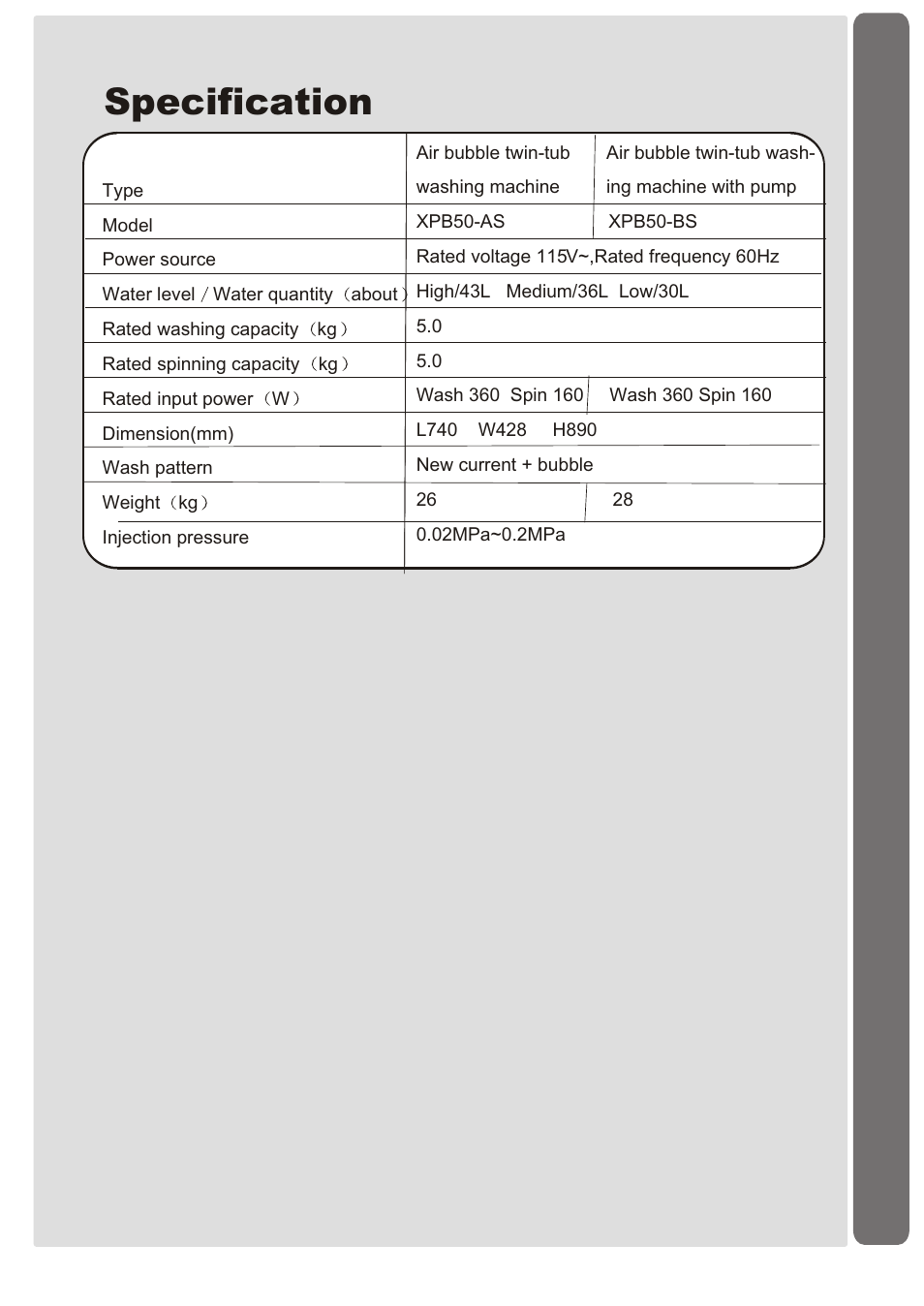 Specification

| Type | Air bubble twin-tub washing machine | Air bubble twin-tub washing machine with pump |
|---|---|---|
| Model | XPB50-AS | XPB50-BS |
| Power source | Rated voltage 115V~,Rated frequency 60Hz | |
| Water level / Water quantity（about） | High/43L Medium/36L Low/30L | |
| Rated washing capacity（kg） | 5.0 | |
| Rated spinning capacity（kg） | 5.0 | |
| Rated input power（W） | Wash 360 Spin 160 | Wash 360 Spin 160 |
| Dimension(mm) | L740 W428 H890 | |
| Wash pattern | New current + bubble | |
| Weight（kg） | 26 | 28 |
| Injection pressure | 0.02MPa~0.2MPa | |